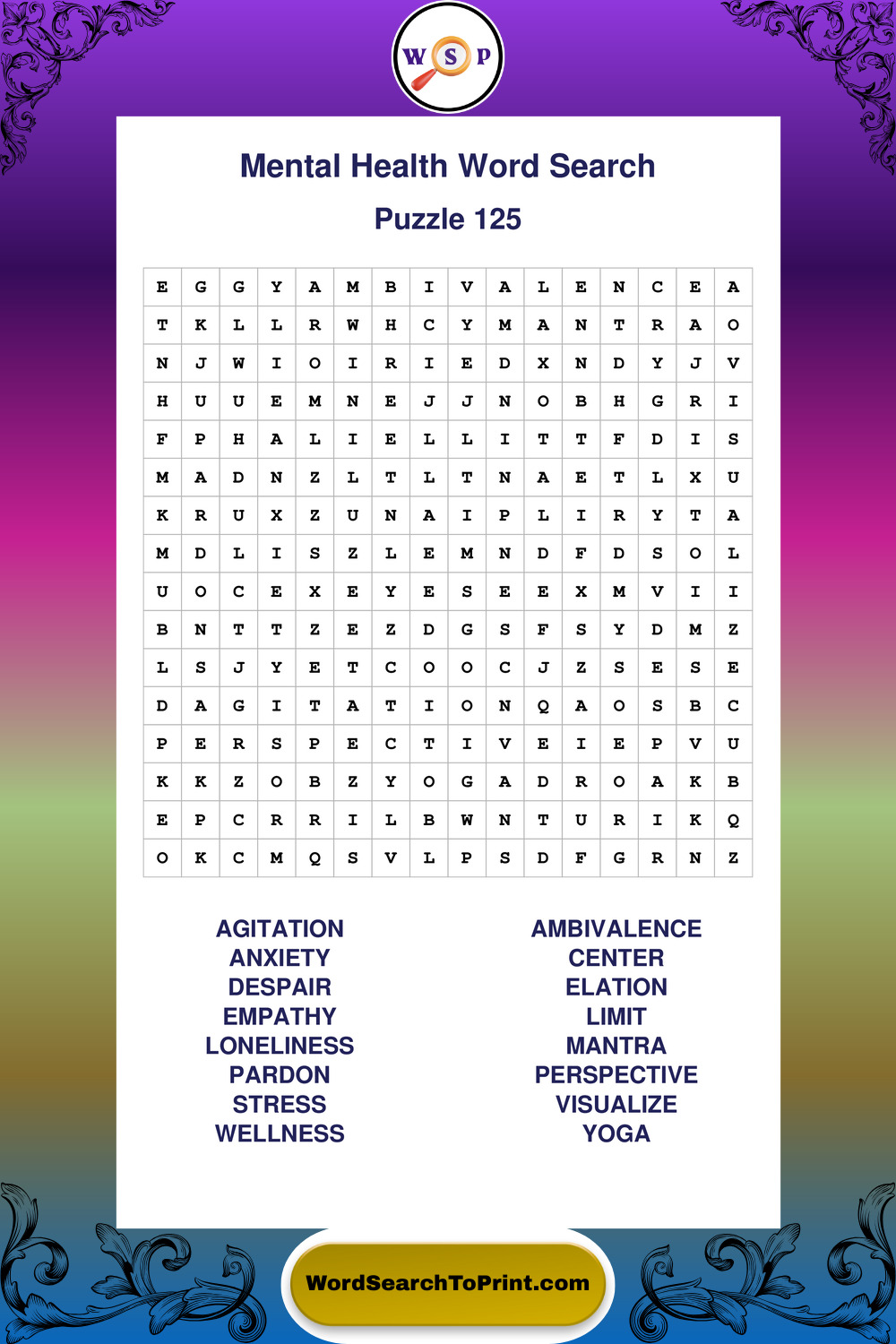 W S P

Mental Health Word Search

Puzzle 125

| E | G | G | Y | A | M | B | I | V | A | L | E | N | C | E | A |
|---|---|---|---|---|---|---|---|---|---|---|---|---|---|---|---|
| T | K | L | L | R | W | H | C | Y | M | A | N | T | R | A | O |
| N | J | W | I | O | I | R | I | E | D | X | N | D | Y | J | V |
| H | U | U | E | M | N | E | J | J | N | O | B | H | G | R | I |
| F | P | H | A | L | I | E | L | L | I | T | T | F | D | I | S |
| M | A | D | N | Z | L | T | L | T | N | A | E | T | L | X | U |
| K | R | U | X | Z | U | N | A | I | P | L | I | R | Y | T | A |
| M | D | L | I | S | Z | L | E | M | N | D | F | D | S | O | L |
| U | O | C | E | X | E | Y | E | S | E | E | X | M | V | I | I |
| B | N | T | T | Z | E | Z | D | G | S | F | S | Y | D | M | Z |
| L | S | J | Y | E | T | C | O | O | C | J | Z | S | E | S | E |
| D | A | G | I | T | A | T | I | O | N | Q | A | O | S | B | C |
| P | E | R | S | P | E | C | T | I | V | E | I | E | P | V | U |
| K | K | Z | O | B | Z | Y | O | G | A | D | R | O | A | K | B |
| E | P | C | R | R | I | L | B | W | N | T | U | R | I | K | Q |
| O | K | C | M | Q | S | V | L | P | S | D | F | G | R | N | Z |

AGITATION
ANXIETY
DESPAIR
EMPATHY
LONELINESS
PARDON
STRESS
WELLNESS

AMBIVALENCE
CENTER
ELATION
LIMIT
MANTRA
PERSPECTIVE
VISUALIZE
YOGA

WordSearchToPrint.com